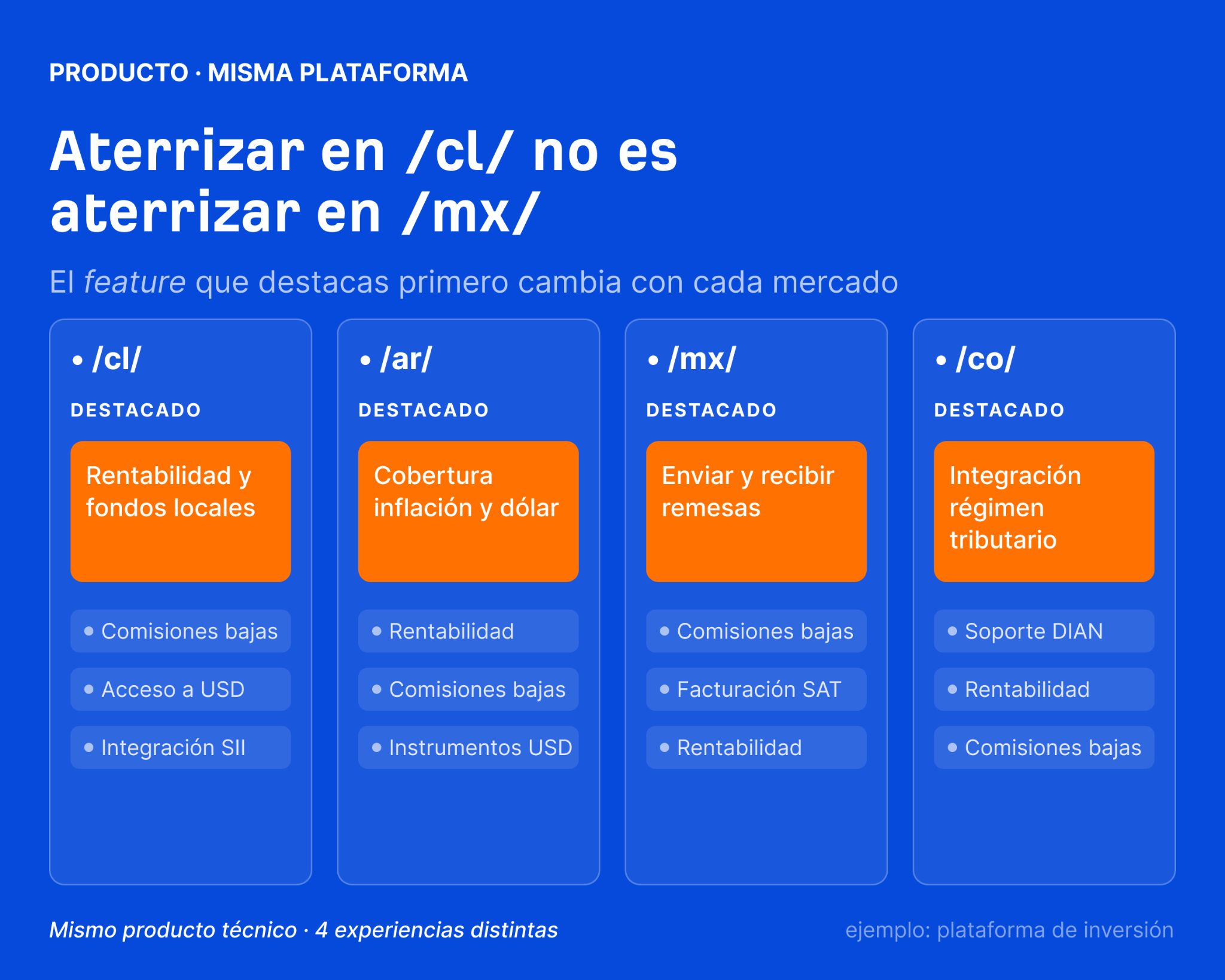 PRODUCTO · MISMA PLATAFORMA

Aterrizar en /cl/ no es aterrizar en /mx/

El feature que destacas primero cambia con cada mercado

• /cl/

DESTACADO

Rentabilidad y fondos locales

• Comisiones bajas
• Acceso a USD
• Integración SII

• /ar/

DESTACADO

Cobertura inflación y dólar

• Rentabilidad
• Comisiones bajas
• Instrumentos USD

• /mx/

DESTACADO

Enviar y recibir remesas

• Comisiones bajas
• Facturación SAT
• Rentabilidad

• /co/

DESTACADO

Integración régimen tributario

• Soporte DIAN
• Rentabilidad
• Comisiones bajas

Mismo producto técnico · 4 experiencias distintas

ejemplo: plataforma de inversión